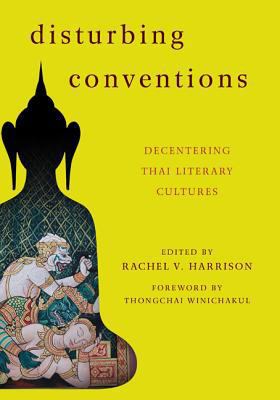 disturbing conventions

DECENTERING THAI LITERARY CULTURES

EDITED BY
RACHEL V. HARRISON

FOREWORD BY
THONGCHAI WINICHAKUL